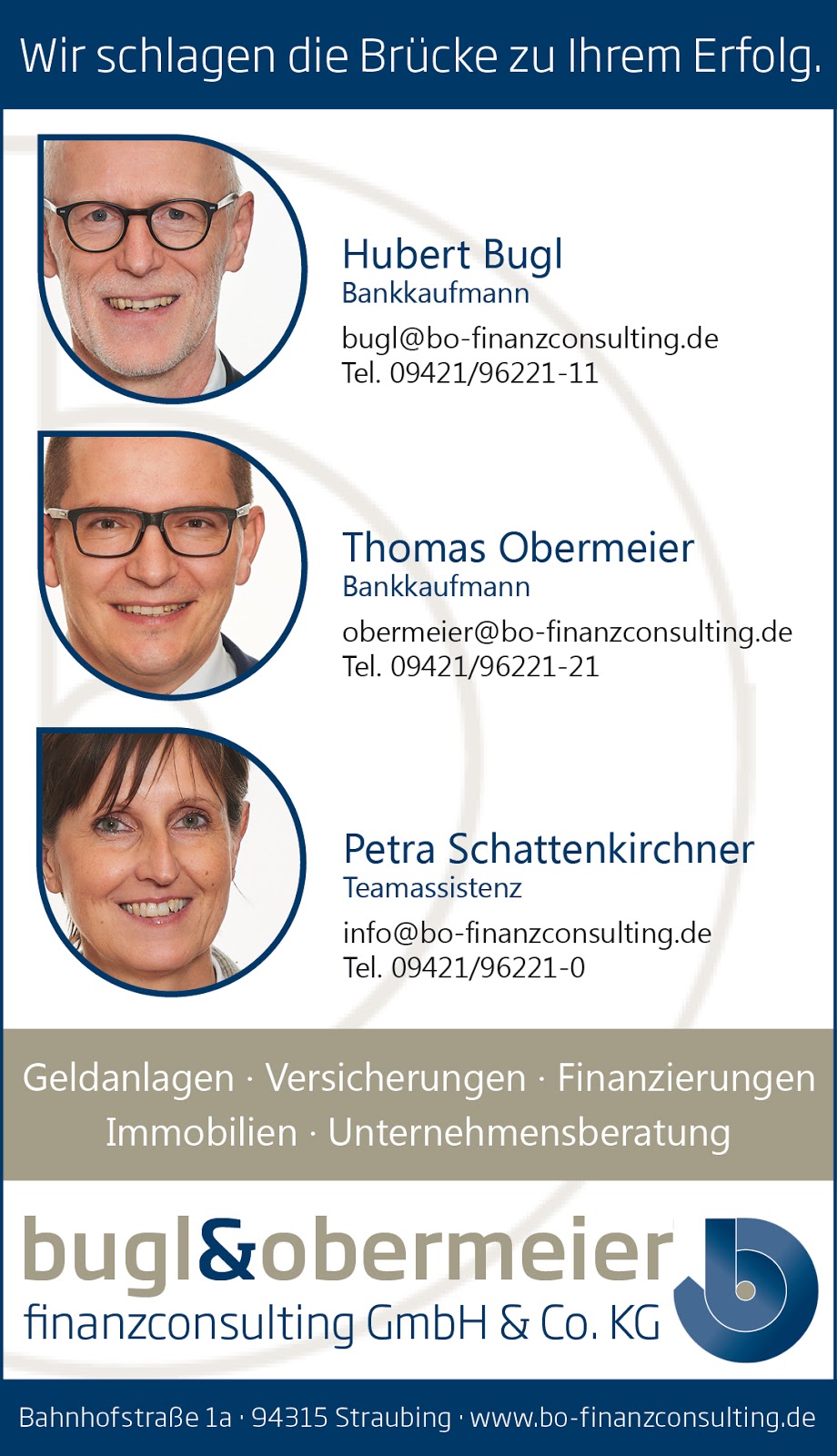 Wir schlagen die Brücke zu Ihrem Erfolg.

Hubert Bugl
Bankkaufmann
bugl@bo-finanzconsulting.de
Tel. 09421/96221-11

Thomas Obermeier
Bankkaufmann
obermeier@bo-finanzconsulting.de
Tel. 09421/96221-21

Petra Schattenkirchner
Teamassistenz
info@bo-finanzconsulting.de
Tel. 09421/96221-0

Geldanlagen · Versicherungen · Finanzierungen
Immobilien · Unternehmensberatung

bugl&obermeier
finanzconsulting GmbH & Co. KG

Bahnhofstraße 1a · 94315 Straubing · www.bo-finanzconsulting.de